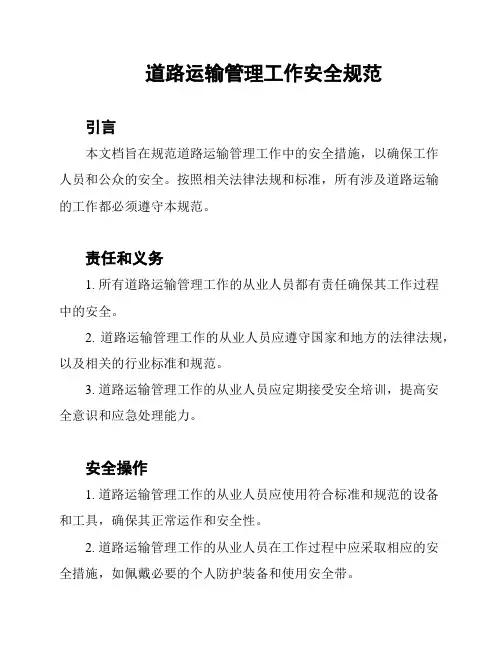 道路运输管理工作安全规范

引言

本文档旨在规范道路运输管理工作中的安全措施，以确保工作人员和公众的安全。按照相关法律法规和标准，所有涉及道路运输的工作都必须遵守本规范。

责任和义务

1. 所有道路运输管理工作的从业人员都有责任确保其工作过程中的安全。

2. 道路运输管理工作的从业人员应遵守国家和地方的法律法规，以及相关的行业标准和规范。

3. 道路运输管理工作的从业人员应定期接受安全培训，提高安全意识和应急处理能力。

安全操作

1. 道路运输管理工作的从业人员应使用符合标准和规范的设备和工具，确保其正常运作和安全性。

2. 道路运输管理工作的从业人员在工作过程中应采取相应的安全措施，如佩戴必要的个人防护装备和使用安全带。